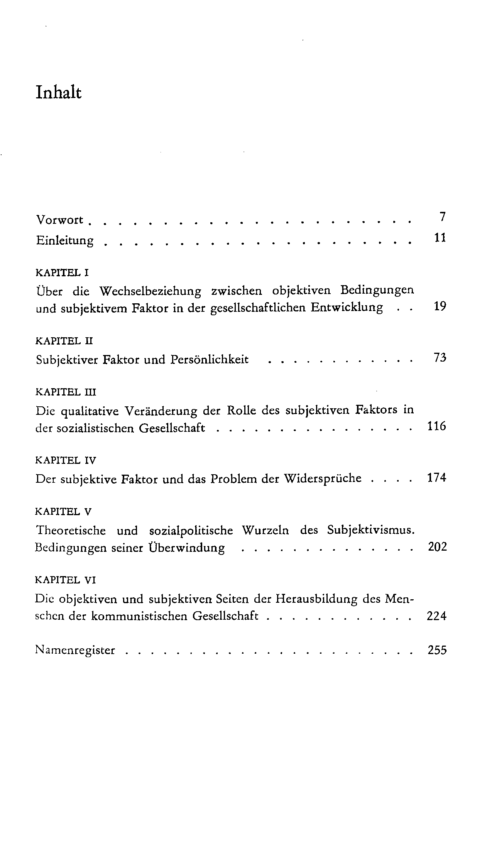 Inhalt

Vorwort 7
Einleitung 11

KAPITEL I
Über die Wechselbeziehung zwischen objektiven Bedingungen und subjektivem Faktor in der gesellschaftlichen Entwicklung 19

KAPITEL II
Subjektiver Faktor und Persönlichkeit 73

KAPITEL III
Die qualitative Veränderung der Rolle des subjektiven Faktors in der sozialistischen Gesellschaft 116

KAPITEL IV
Der subjektive Faktor und das Problem der Widersprüche 174

KAPITEL V
Theoretische und sozialpolitische Wurzeln des Subjektivismus. Bedingungen seiner Überwindung 202

KAPITEL VI
Die objektiven und subjektiven Seiten der Herausbildung des Menschen der kommunistischen Gesellschaft 224

Namenregister 255